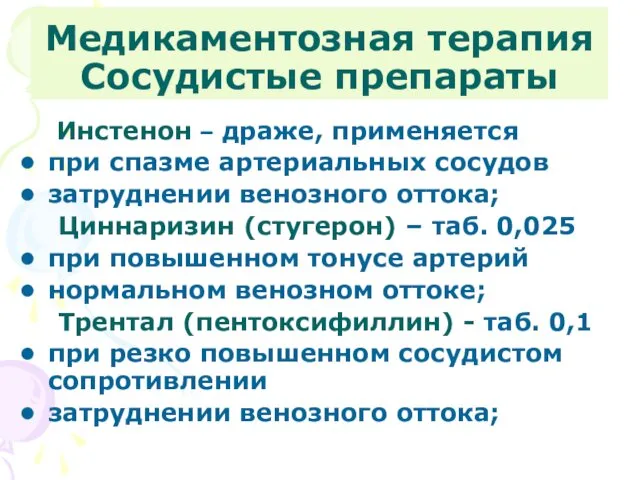 Медикаментозная терапия
Сосудистые препараты

Инстенон – драже, применяется
• при спазме артериальных сосудов
• затруднении венозного оттока;
Циннаризин (стугерон) – таб. 0,025
• при повышенном тонусе артерий
• нормальном венозном оттоке;
Трентал (пентоксифиллин) - таб. 0,1
• при резко повышенном сосудистом сопротивлении
• затруднении венозного оттока;